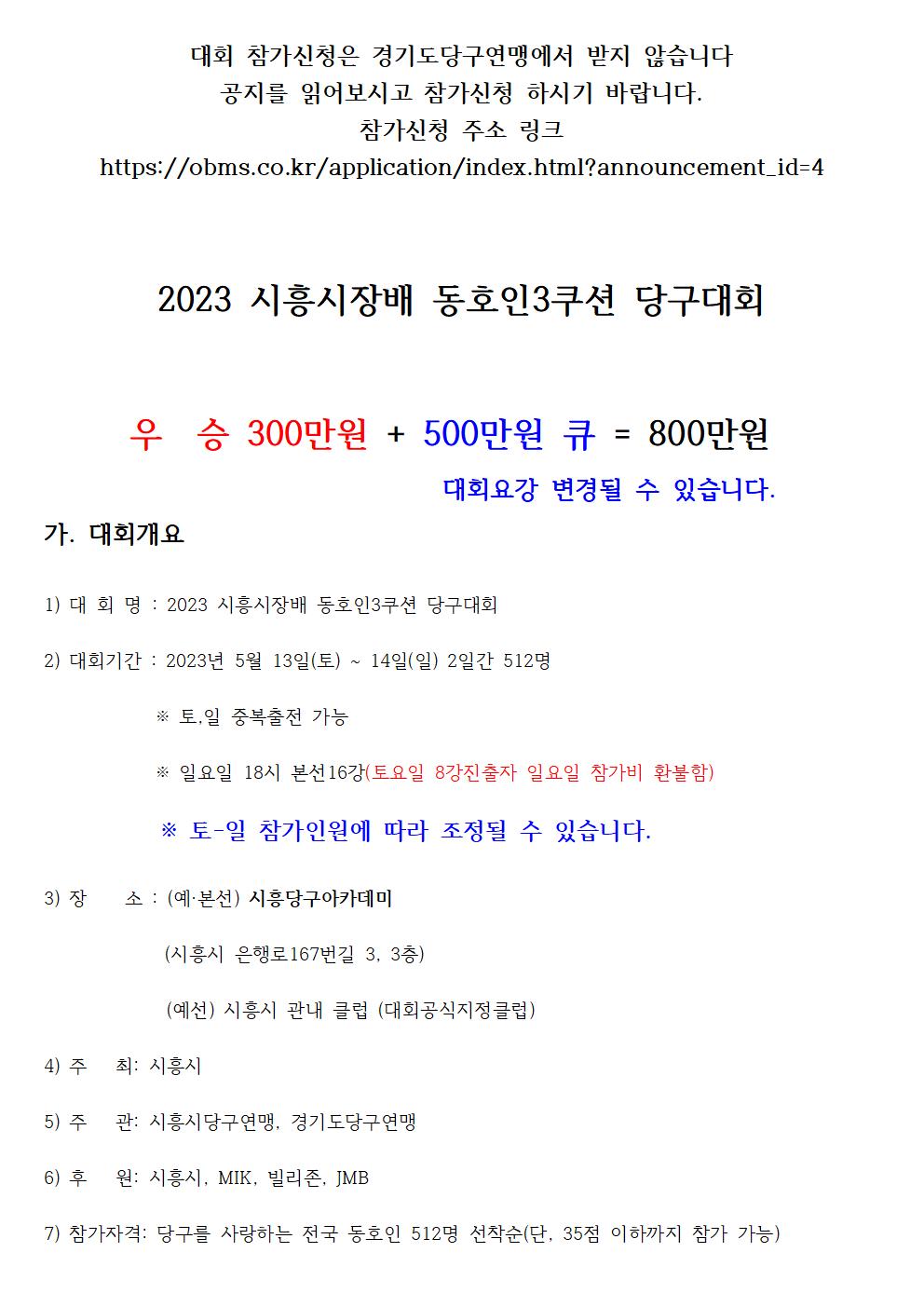 대회 참가신청은 경기도당구연맹에서 받지 않습니다
공지를 읽어보시고 참가신청 하시기 바랍니다.
참가신청 주소 링크
https://obms.co.kr/application/index.html?announcement_id=4

2023 시흥시장배 동호인3쿠션 당구대회

우 승 300만원 + 500만원 큐 = 800만원

대회요강 변경될 수 있습니다.

가. 대회개요

1) 대 회 명 : 2023 시흥시장배 동호인3쿠션 당구대회

2) 대회기간 : 2023년 5월 13일(토) ~ 14일(일) 2일간 512명

※ 토,일 중복출전 가능

※ 일요일 18시 본선16강(토요일 8강진출자 일요일 참가비 환불함)

※ 토-일 참가인원에 따라 조정될 수 있습니다.

3) 장 소 : (예·본선) 시흥당구아카데미

(시흥시 은행로167번길 3, 3층)

(예선) 시흥시 관내 클럽 (대회공식지정클럽)

4) 주 최: 시흥시

5) 주 관: 시흥시당구연맹, 경기도당구연맹

6) 후 원: 시흥시, MIK, 빌리존, JMB

7) 참가자격: 당구를 사랑하는 전국 동호인 512명 선착순(단, 35점 이하까지 참가 가능)